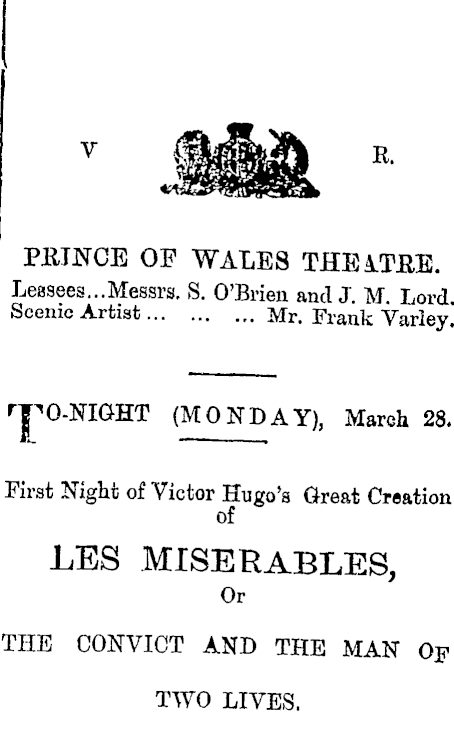 V R.

PRINCE OF WALES THEATRE.
Lessees...Messrs. S. O'Brien and J. M. Lord.
Scenic Artist ... ... ... Mr. Frank Varley.

TO-NIGHT (MONDAY), March 28.

First Night of Victor Hugo's Great Creation
of

LES MISERABLES,
Or

THE CONVICT AND THE MAN OF
TWO LIVES.